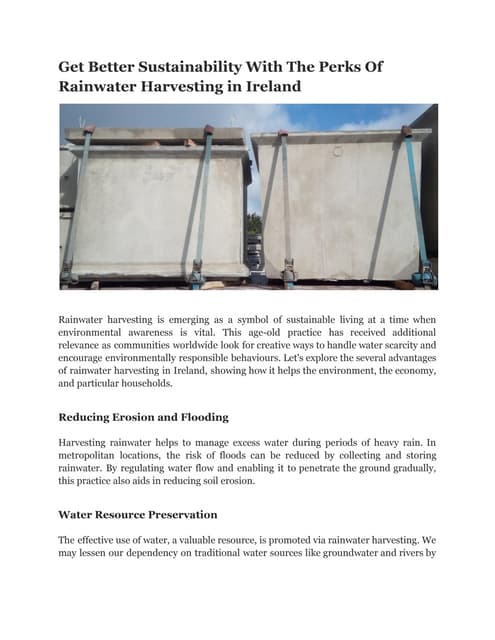 Get Better Sustainability With The Perks Of Rainwater Harvesting in Ireland

Rainwater harvesting is emerging as a symbol of sustainable living at a time when environmental awareness is vital. This age-old practice has received additional relevance as communities worldwide look for creative ways to handle water scarcity and encourage environmentally responsible behaviours. Let's explore the several advantages of rainwater harvesting in Ireland, showing how it helps the environment, the economy, and particular households.

Reducing Erosion and Flooding

Harvesting rainwater helps to manage excess water during periods of heavy rain. In metropolitan locations, the risk of floods can be reduced by collecting and storing rainwater. By regulating water flow and enabling it to penetrate the ground gradually, this practice also aids in reducing soil erosion.

Water Resource Preservation

The effective use of water, a valuable resource, is promoted via rainwater harvesting. We may lessen our dependency on traditional water sources like groundwater and rivers by